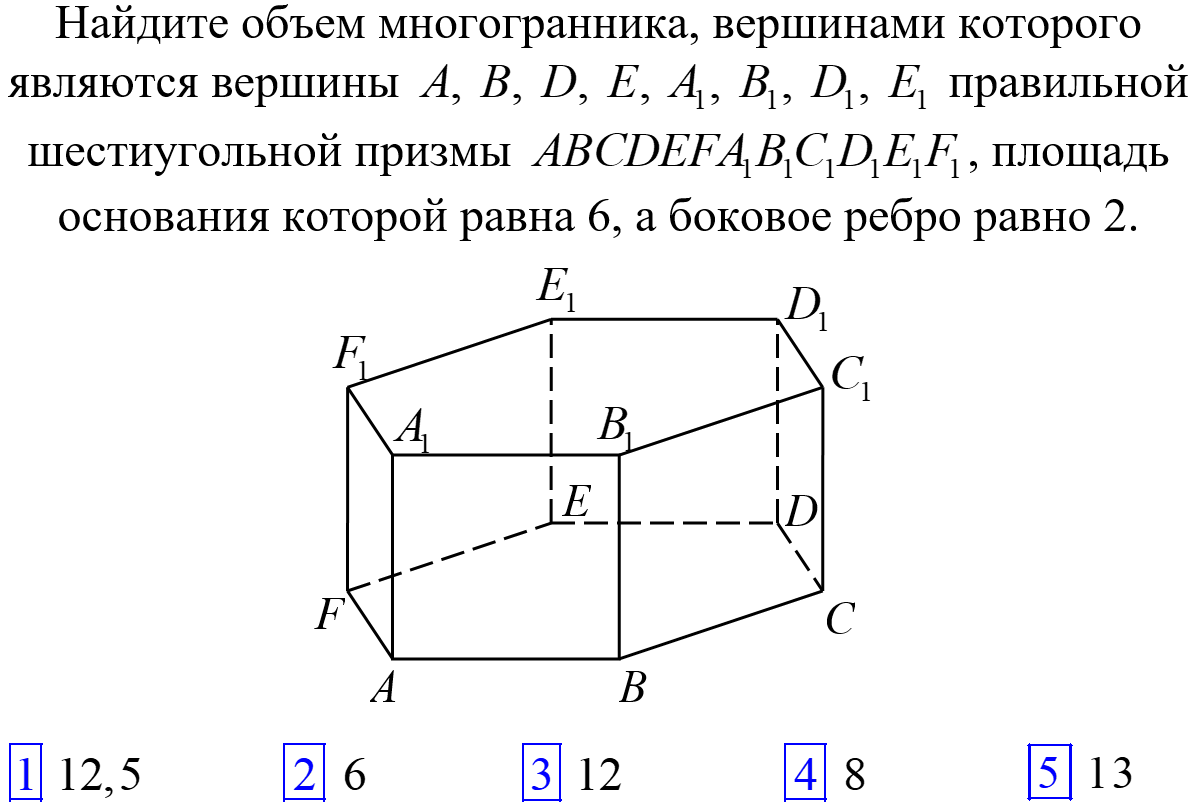 Найдите объем многогранника, вершинами которого являются вершины $A$, $B$, $D$, $E$, $A_1$, $B_1$, $D_1$, $E_1$ правильной шестиугольной призмы $ABCDEFA_1B_1C_1D_1E_1F_1$, площадь основания которой равна 6, а боковое ребро равно 2.

$E_1$ $D_1$ $F_1$ $C_1$ $A_1$ $B_1$ $E$ $D$ $F$ $C$ $A$ $B$

1 12,5
2 6
3 12
4 8
5 13